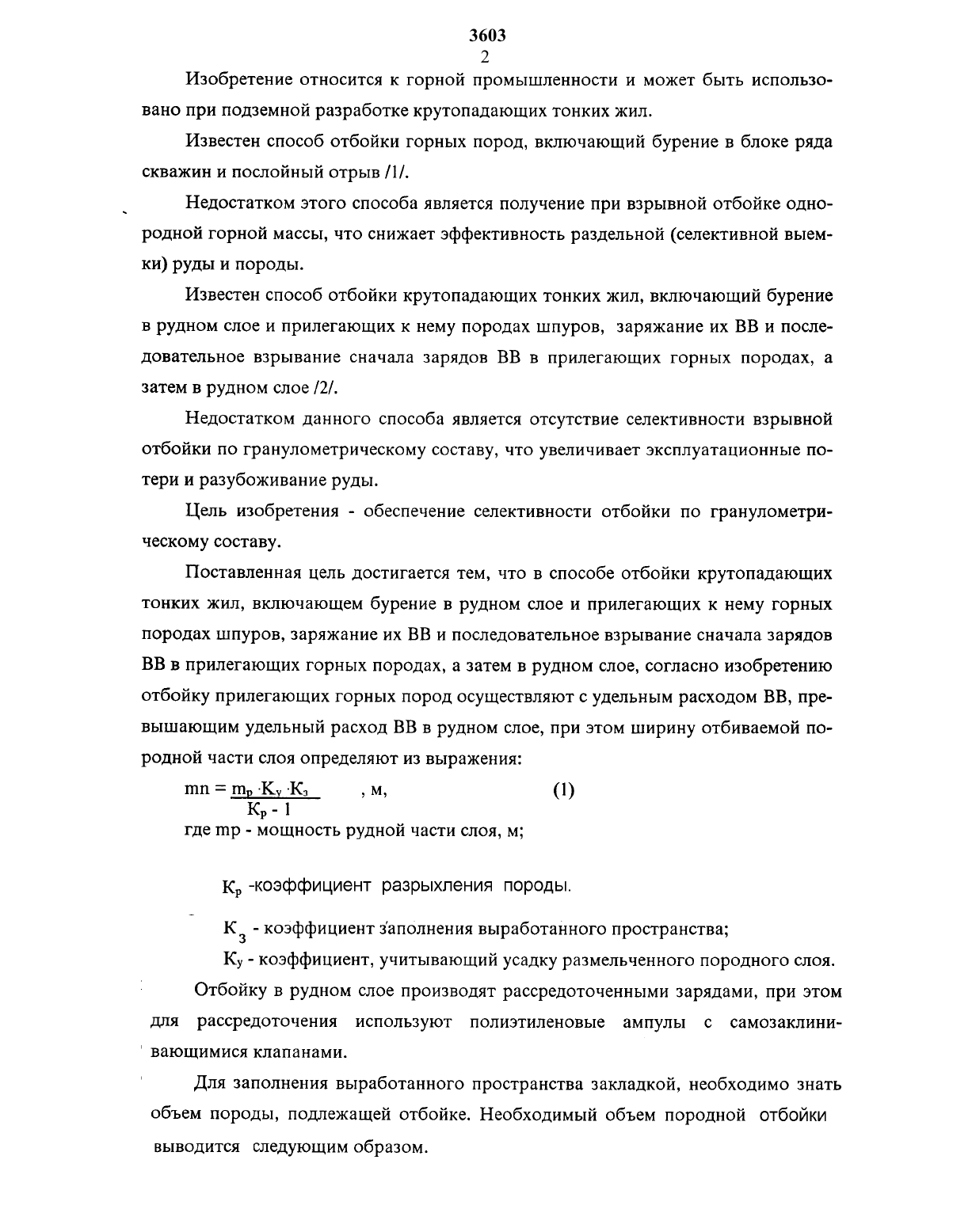 3603
2

Изобретение относится к горной промышленности и может быть использовано при подземной разработке крутопадающих тонких жил.

Известен способ отбойки горных пород, включающий бурение в блоке ряда скважин и послойный отрыв /1/.

Недостатком этого способа является получение при взрывной отбойке однородной горной массы, что снижает эффективность раздельной (селективной выемки) руды и породы.

Известен способ отбойки крутопадающих тонких жил, включающий бурение в рудном слое и прилегающих к нему породах шпуров, заряжание их ВВ и последовательное взрывание сначала зарядов ВВ в прилегающих горных породах, а затем в рудном слое /2/.

Недостатком данного способа является отсутствие селективности взрывной отбойки по гранулометрическому составу, что увеличивает эксплуатационные потери и разубоживание руды.

Цель изобретения - обеспечение селективности отбойки по гранулометрическому составу.

Поставленная цель достигается тем, что в способе отбойки крутопадающих тонких жил, включающем бурение в рудном слое и прилегающих к нему горных породах шпуров, заряжание их ВВ и последовательное взрывание сначала зарядов ВВ в прилегающих горных породах, а затем в рудном слое, согласно изобретению отбойку прилегающих горных пород осуществляют с удельным расходом ВВ, превышающим удельный расход ВВ в рудном слое, при этом ширину отбиваемой породной части слоя определяют из выражения:

$mn = \frac{m_p \cdot K_y \cdot K_з}{K_p - 1}$ , м, (1)

где mp - мощность рудной части слоя, м;

$K_p$ -коэффициент разрыхления породы.

$K_з$ - коэффициент заполнения выработанного пространства;

$K_y$ - коэффициент, учитывающий усадку размельченного породного слоя.

Отбойку в рудном слое производят рассредоточенными зарядами, при этом для рассредоточения используют полиэтиленовые ампулы с самозаклинивающимися клапанами.

Для заполнения выработанного пространства закладкой, необходимо знать объем породы, подлежащей отбойке. Необходимый объем породной отбойки выводится следующим образом.